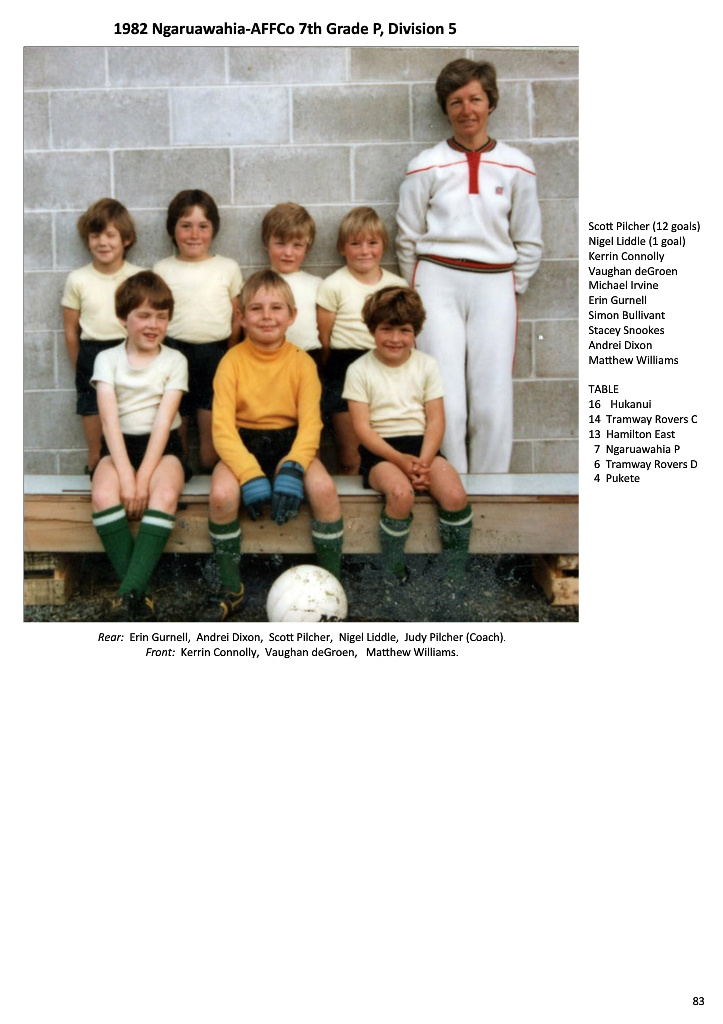 1982 Ngaruawahia-AFFCo 7th Grade P, Division 5

Scott Pilcher (12 goals)
Nigel Liddle (1 goal)
Kerrin Connolly
Vaughan deGroen
Michael Irvine
Erin Gurnell
Simon Bullivant
Stacey Snookes
Andrei Dixon
Matthew Williams

TABLE
16 Hukanui
14 Tramway Rovers C
13 Hamilton East
7 Ngaruawahia P
6 Tramway Rovers D
4 Pukete

Rear: Erin Gurnell, Andrei Dixon, Scott Pilcher, Nigel Liddle, Judy Pilcher (Coach).
Front: Kerrin Connolly, Vaughan deGroen, Matthew Williams.

83